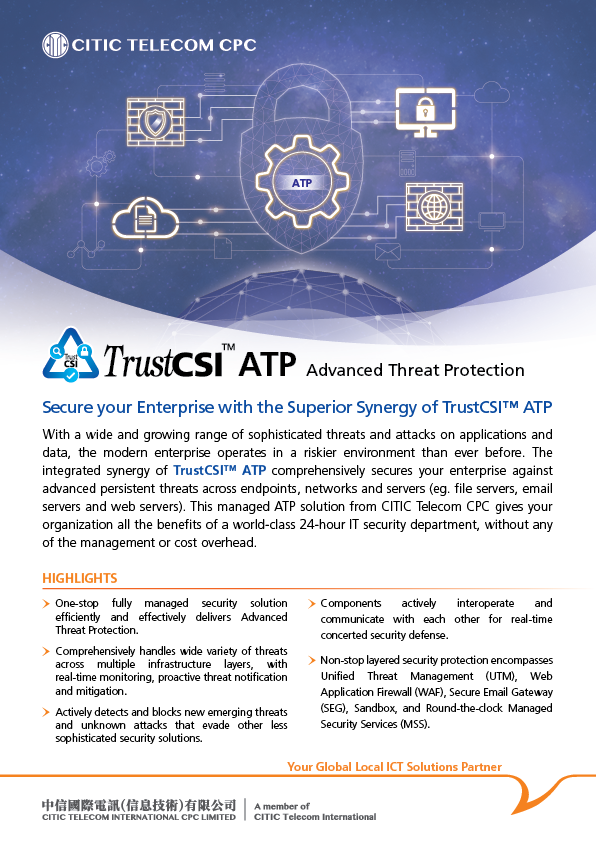 CITIC TELECOM CPC

ATP

Trust CSI

TrustCSI™ ATP Advanced Threat Protection

Secure your Enterprise with the Superior Synergy of TrustCSI™ ATP

With a wide and growing range of sophisticated threats and attacks on applications and data, the modern enterprise operates in a riskier environment than ever before. The integrated synergy of TrustCSI™ ATP comprehensively secures your enterprise against advanced persistent threats across endpoints, networks and servers (eg. file servers, email servers and web servers). This managed ATP solution from CITIC Telecom CPC gives your organization all the benefits of a world-class 24-hour IT security department, without any of the management or cost overhead.

HIGHLIGHTS

One-stop fully managed security solution efficiently and effectively delivers Advanced Threat Protection.

Comprehensively handles wide variety of threats across multiple infrastructure layers, with real-time monitoring, proactive threat notification and mitigation.

Actively detects and blocks new emerging threats and unknown attacks that evade other less sophisticated security solutions.

Components actively interoperate and communicate with each other for real-time concerted security defense.

Non-stop layered security protection encompasses Unified Threat Management (UTM), Web Application Firewall (WAF), Secure Email Gateway (SEG), Sandbox, and Round-the-clock Managed Security Services (MSS).

Your Global Local ICT Solutions Partner

中信國際電訊(信息技術)有限公司
CITIC TELECOM INTERNATIONAL CPC LIMITED

A member of
CITIC Telecom International